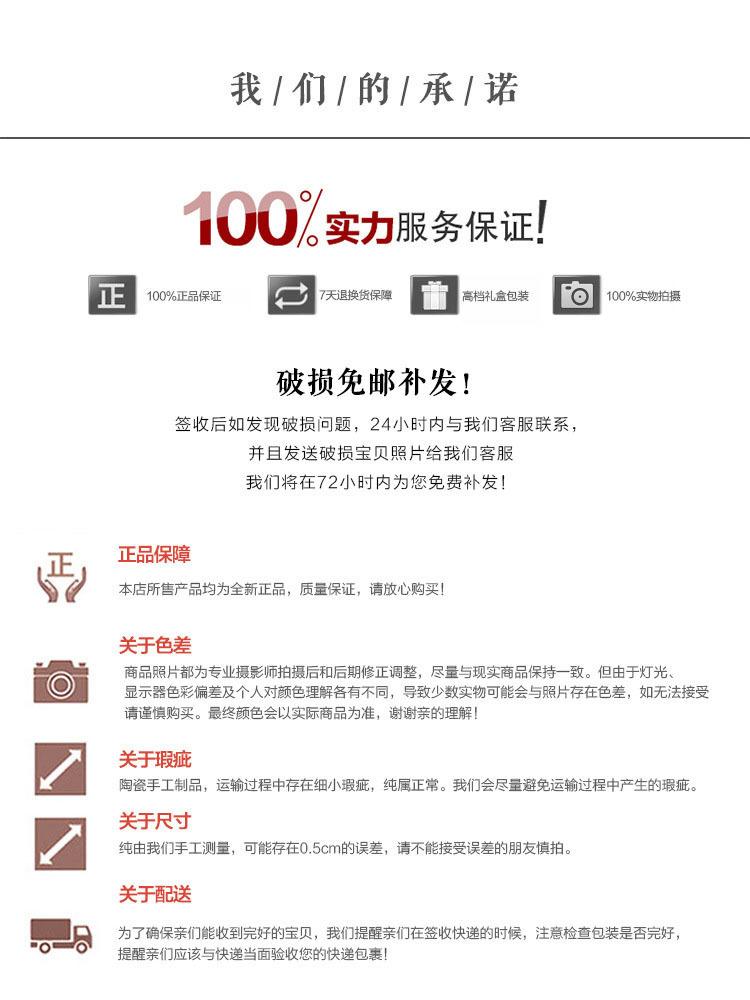 我/们/的/承/诺

100%实力服务保证!

正 100%正品保证

7天退换货保障

高档礼盒包装

100%实物拍摄

破损免邮补发!

签收后如发现破损问题,24小时内与我们客服联系,
并且发送破损宝贝照片给我们客服
我们将在72小时内为您免费补发!

正

正品保障

本店所售产品均为全新正品,质量保证,请放心购买!

关于色差

商品照片都为专业摄影师拍摄后和后期修正调整,尽量与现实商品保持一致。但由于灯光、显示器色彩偏差及个人对颜色理解各有不同,导致少数实物可能会与照片存在色差,如无法接受请谨慎购买。最终颜色会以实际商品为准,谢谢亲的理解!

关于瑕疵

陶瓷手工制品,运输过程中存在细小瑕疵,纯属正常。我们会尽量避免运输过程中产生的瑕疵。

关于尺寸

纯由我们手工测量,可能存在0.5cm的误差,请不能接受误差的朋友慎拍。

关于配送

为了确保亲们能收到完好的宝贝,我们提醒亲们在签收快递的时候,注意检查包装是否完好,提醒亲们应该与快递当面验收您的快递包裹!